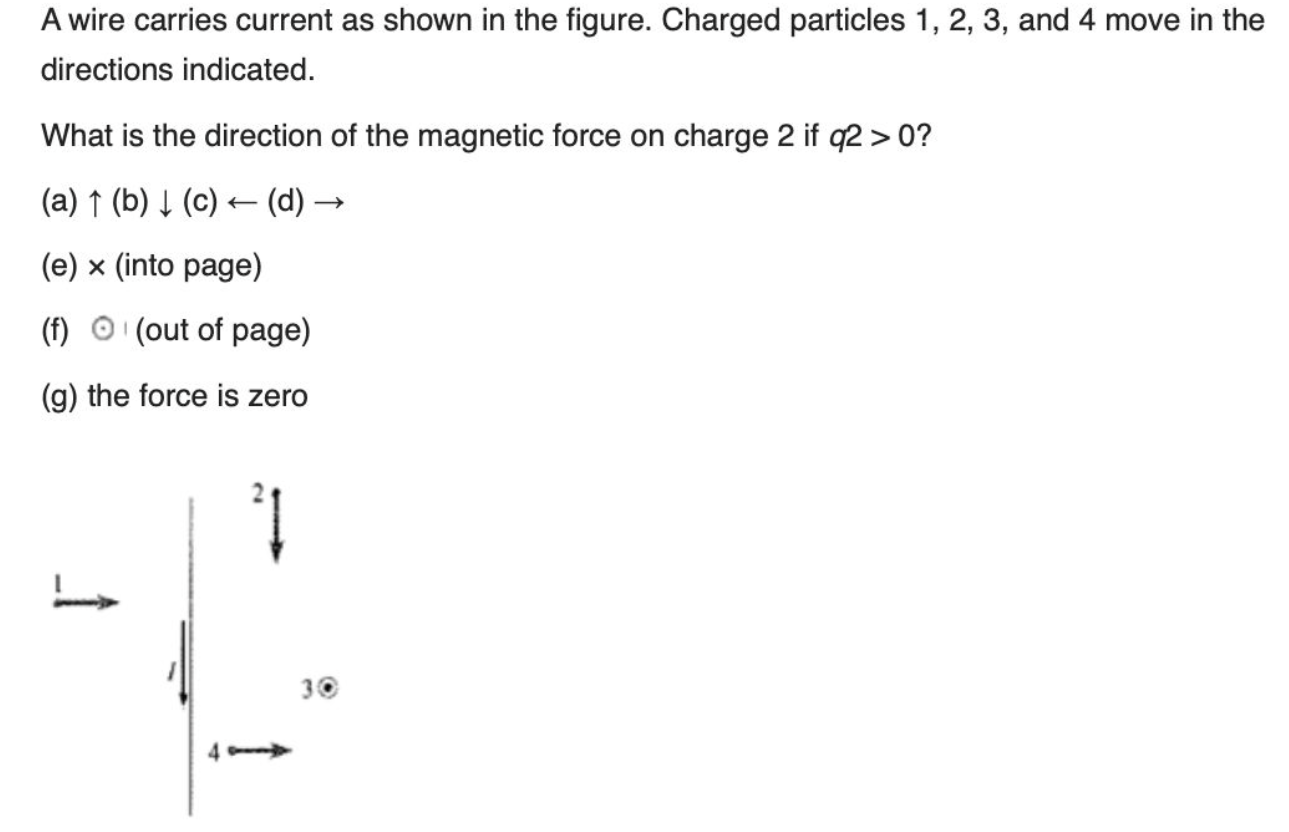 A wire carries current as shown in the figure. Charged particles 1, 2, 3, and 4 move in the directions indicated.

What is the direction of the magnetic force on charge 2 if $q2 > 0$?

(a) ↑ (b) ↓ (c) ← (d) →

(e) × (into page)

(f) ⊙ (out of page)

(g) the force is zero

2

1

I

3

4